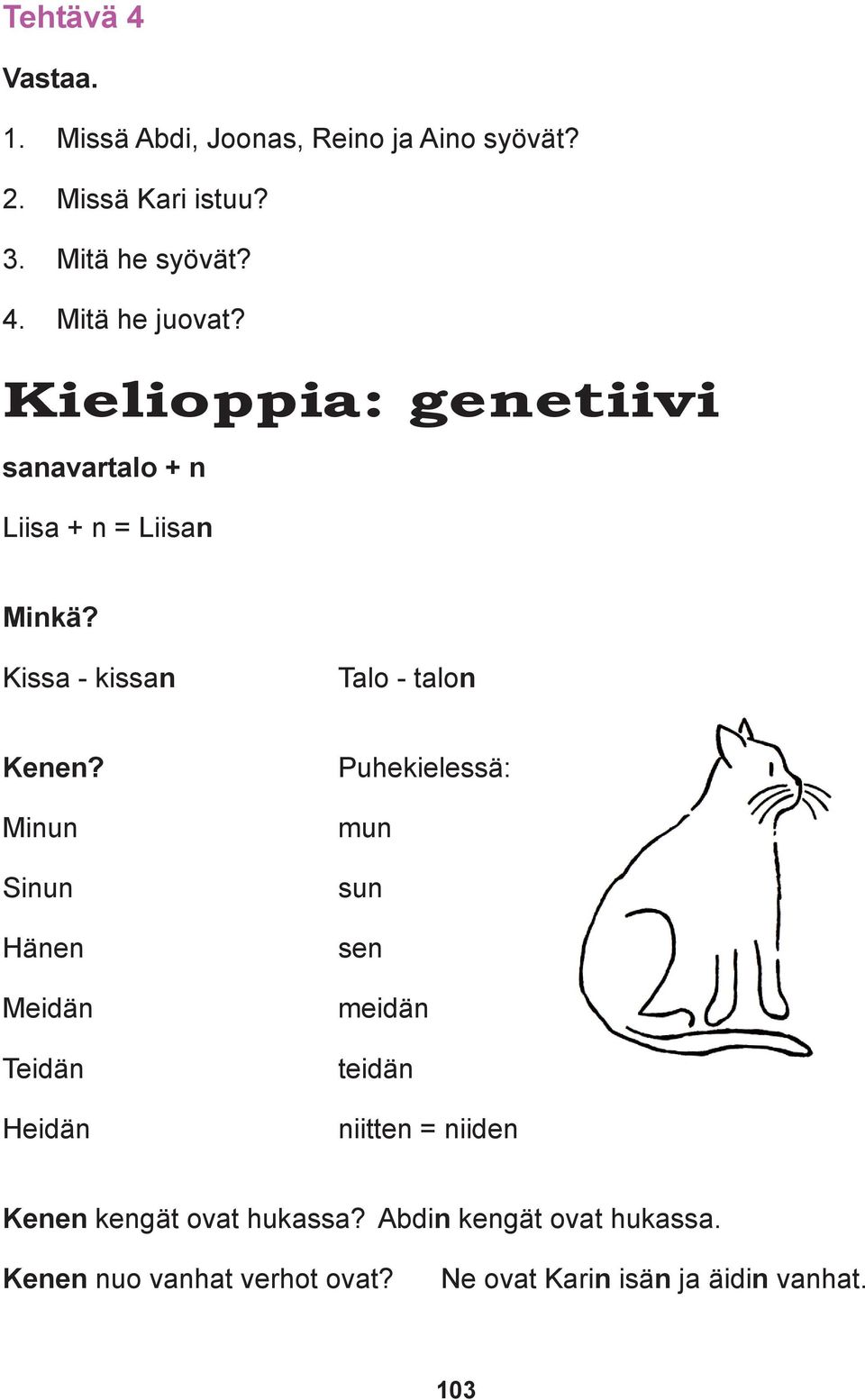 Tehtävä 4

Vastaa.

1. Missä Abdi, Joonas, Reino ja Aino syövät?

2. Missä Kari istuu?

3. Mitä he syövät?

4. Mitä he juovat?

Kielioppia: genetiivi

sanavartalo + n

Liisa + n = Liisan

Minkä?

Kissa - kissan

Talo - talon

Kenen?

Minun

Sinun

Hänen

Meidän

Teidän

Heidän

Puhekielessä:

mun

sun

sen

meidän

teidän

niitten = niiden

Kenen kengät ovat hukassa? Abdin kengät ovat hukassa.

Kenen nuo vanhat verhot ovat? Ne ovat Karin isän ja äidin vanhat.

103